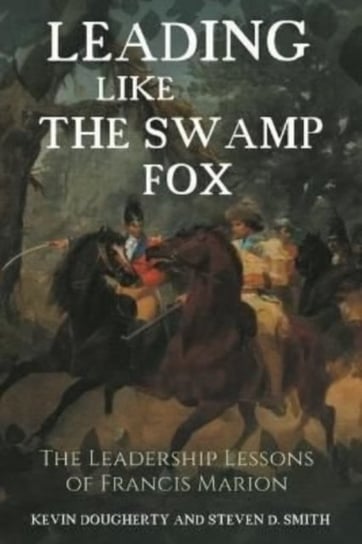 LEADING LIKE THE SWAMP FOX

THE LEADERSHIP LESSONS OF FRANCIS MARION

KEVIN DOUGHERTY AND STEVEN D. SMITH